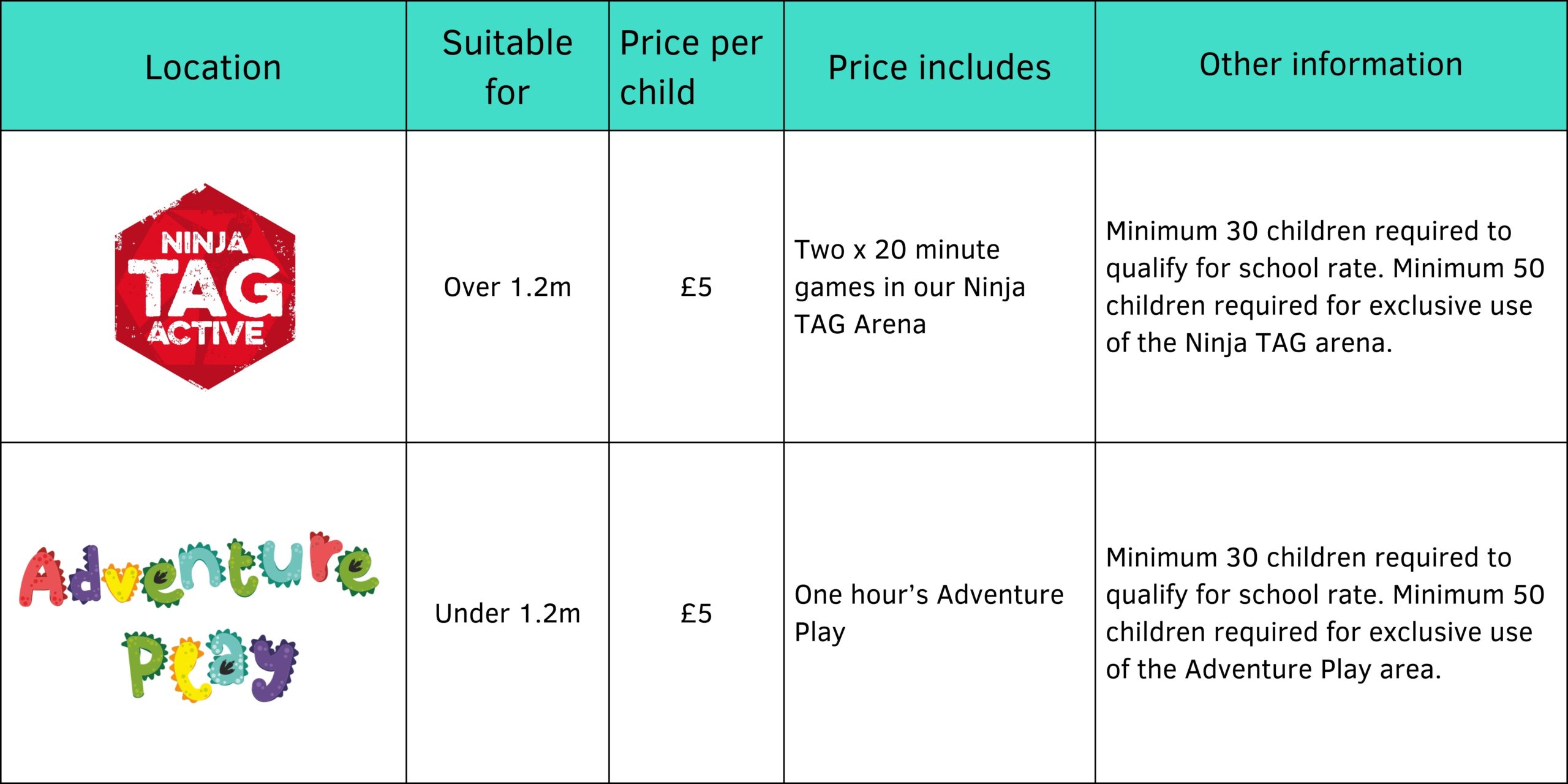 | Location | Suitable for | Price per child | Price includes | Other information |
|---|---|---|---|---|
| NINJA TAG ACTIVE | Over 1.2m | £5 | Two x 20 minute games in our Ninja TAG Arena | Minimum 30 children required to qualify for school rate. Minimum 50 children required for exclusive use of the Ninja TAG arena. |
| Adventure Play | Under 1.2m | £5 | One hour's Adventure Play | Minimum 30 children required to qualify for school rate. Minimum 50 children required for exclusive use of the Adventure Play area. |